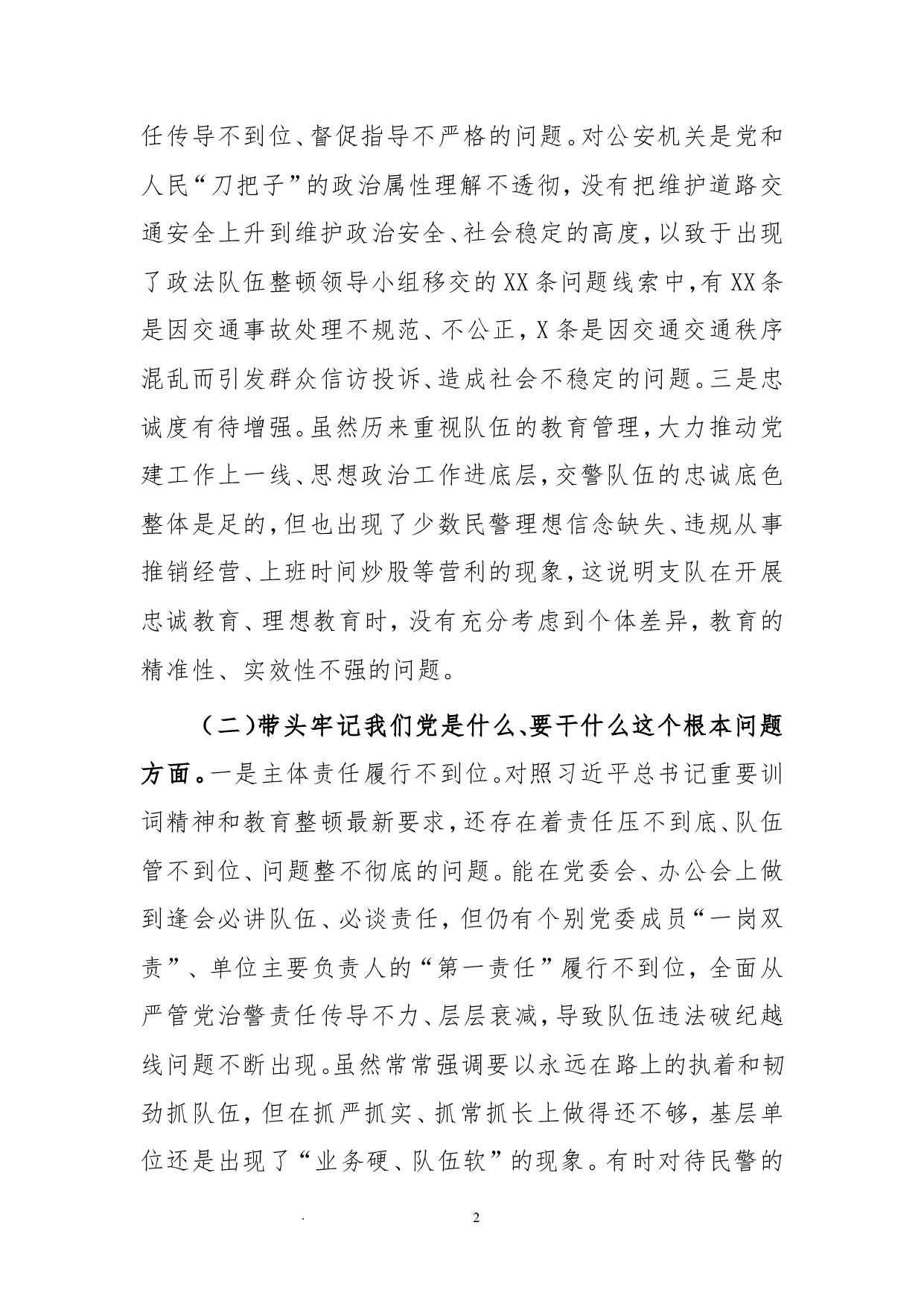 任传导不到位、督促指导不严格的问题。对公安机关是党和人民“刀把子”的政治属性理解不透彻，没有把维护道路交通安全上升到维护政治安全、社会稳定的高度，以致于出现了政法队伍整顿领导小组移交的XX条问题线索中，有XX条是因交通事故处理不规范、不公正，X条是因交通交通秩序混乱而引发群众信访投诉、造成社会不稳定的问题。三是忠诚度有待增强。虽然历来重视队伍的教育管理，大力推动党建工作上一线、思想政治工作进底层，交警队伍的忠诚底色整体是足的，但也出现了少数民警理想信念缺失、违规从事推销经营、上班时间炒股等营利的现象，这说明支队在开展忠诚教育、理想教育时，没有充分考虑到个体差异，教育的精准性、实效性不强的问题。

（二）带头牢记我们党是什么、要干什么这个根本问题方面。一是主体责任履行不到位。对照习近平总书记重要训词精神和教育整顿最新要求，还存在着责任压不到底、队伍管不到位、问题整不彻底的问题。能在党委会、办公会上做到逢会必讲队伍、必谈责任，但仍有个别党委成员“一岗双责”、单位主要负责人的“第一责任”履行不到位，全面从严管党治警责任传导不力、层层衰减，导致队伍违法破纪越线问题不断出现。虽然常常强调要以永远在路上的执着和韧劲抓队伍，但在抓严抓实、抓常抓长上做得还不够，基层单位还是出现了“业务硬、队伍软”的现象。有时对待民警的

. 2